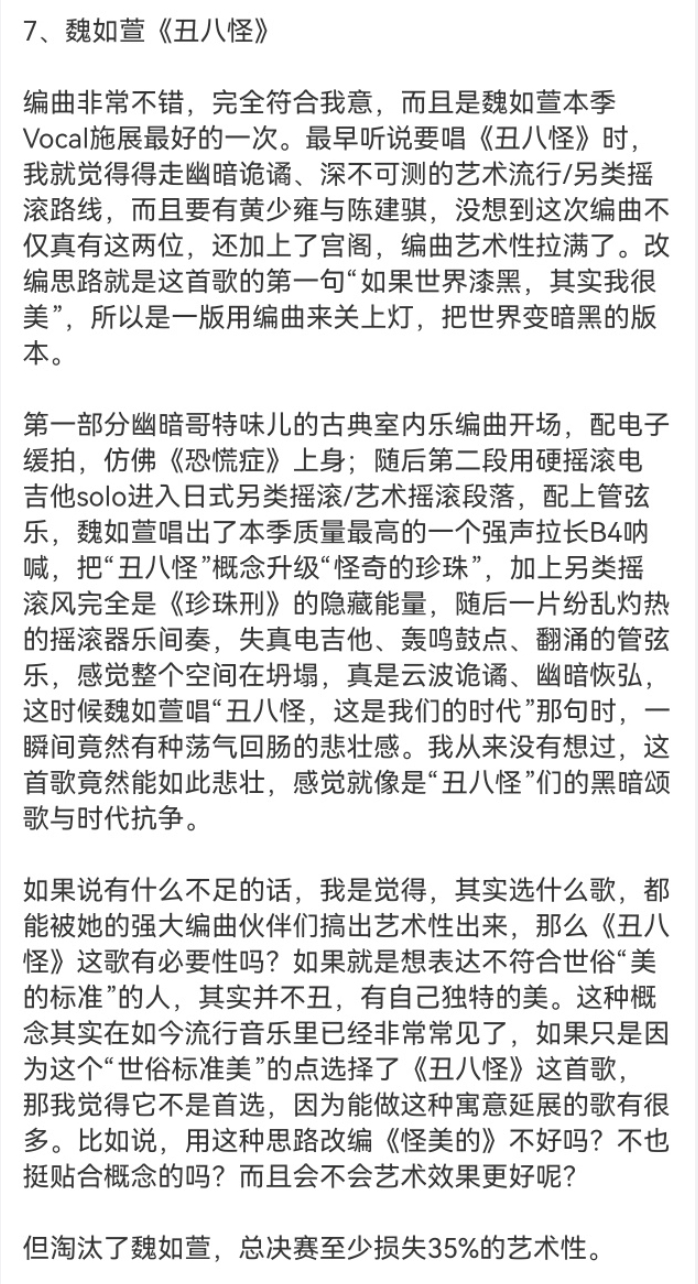 7、魏如萱《丑八怪》

编曲非常不错，完全符合我意，而且是魏如萱本季Vocal施展最好的一次。最早听说要唱《丑八怪》时，我就觉得得走幽暗诡谲、深不可测的艺术流行/另类摇滚路线，而且要有黄少雍与陈建骐，没想到这次编曲不仅真有这两位，还加上了宫阁，编曲艺术性拉满了。改编思路就是这首歌的第一句“如果世界漆黑，其实我很美”，所以是一版用编曲来关上灯，把世界变暗黑的版本。

第一部分幽暗哥特味儿的古典室内乐编曲开场，配电子缓拍，仿佛《恐慌症》上身；随后第二段用硬摇滚电吉他solo进入日式另类摇滚/艺术摇滚段落，配上管弦乐，魏如萱唱出了本季质量最高的一个强声拉长B4呐喊，把“丑八怪”概念升级“怪奇的珍珠”，加上另类摇滚风完全是《珍珠刑》的隐藏能量，随后一片纷乱灼热的摇滚器乐间奏，失真电吉他、轰鸣鼓点、翻涌的管弦乐，感觉整个空间在坍塌，真是云波诡谲、幽暗恢弘，这时候魏如萱唱“丑八怪，这是我们的时代”那句时，一瞬间竟然有种荡气回肠的悲壮感。我从来没有想过，这首歌竟然能如此悲壮，感觉就像是“丑八怪”们的黑暗颂歌与时代抗争。

如果说有什么不足的话，我是觉得，其实选什么歌，都能被她的强大编曲伙伴们搞出艺术性出来，那么《丑八怪》这歌有必要性吗？如果就是想表达不符合世俗“美的标准”的人，其实并不丑，有自己独特的美。这种概念其实在如今流行音乐里已经非常常见了，如果只是因为这个“世俗标准美”的点选择了《丑八怪》这首歌，那我觉得它不是首选，因为能做这种寓意延展的歌有很多。比如说，用这种思路改编《怪美的》不好吗？不也挺贴合概念的吗？而且会不会艺术效果更好呢？

但淘汰了魏如萱，总决赛至少损失35%的艺术性。